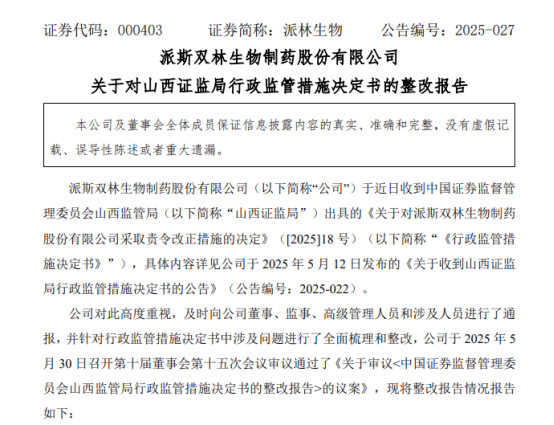 证券代码：000403　　证券简称：派林生物　　公告编号：2025-027

派斯双林生物制药股份有限公司
关于对山西证监局行政监管措施决定书的整改报告

本公司及董事会全体成员保证信息披露内容的真实、准确和完整，没有虚假记载、误导性陈述或者重大遗漏。

派斯双林生物制药股份有限公司（以下简称“公司”）于近日收到中国证券监督管理委员会山西监管局（以下简称“山西证监局”）出具的《关于对派斯双林生物制药股份有限公司采取责令改正措施的决定》（[2025]18 号）（以下简称“《行政监管措施决定书》”），具体内容详见公司于 2025 年 5 月 12 日发布的《关于收到山西证监局行政监管措施决定书的公告》（公告编号：2025-022）。

公司对此高度重视，及时向公司董事、监事、高级管理人员和涉及人员进行了通报，并针对行政监管措施决定书中涉及问题进行了全面梳理和整改，公司于 2025 年 5 月 30 日召开第十届董事会第十五次会议审议通过了《关于审议<中国证券监督管理委员会山西监管局行政监管措施决定书的整改报告>的议案》，现将整改报告情况报告如下：